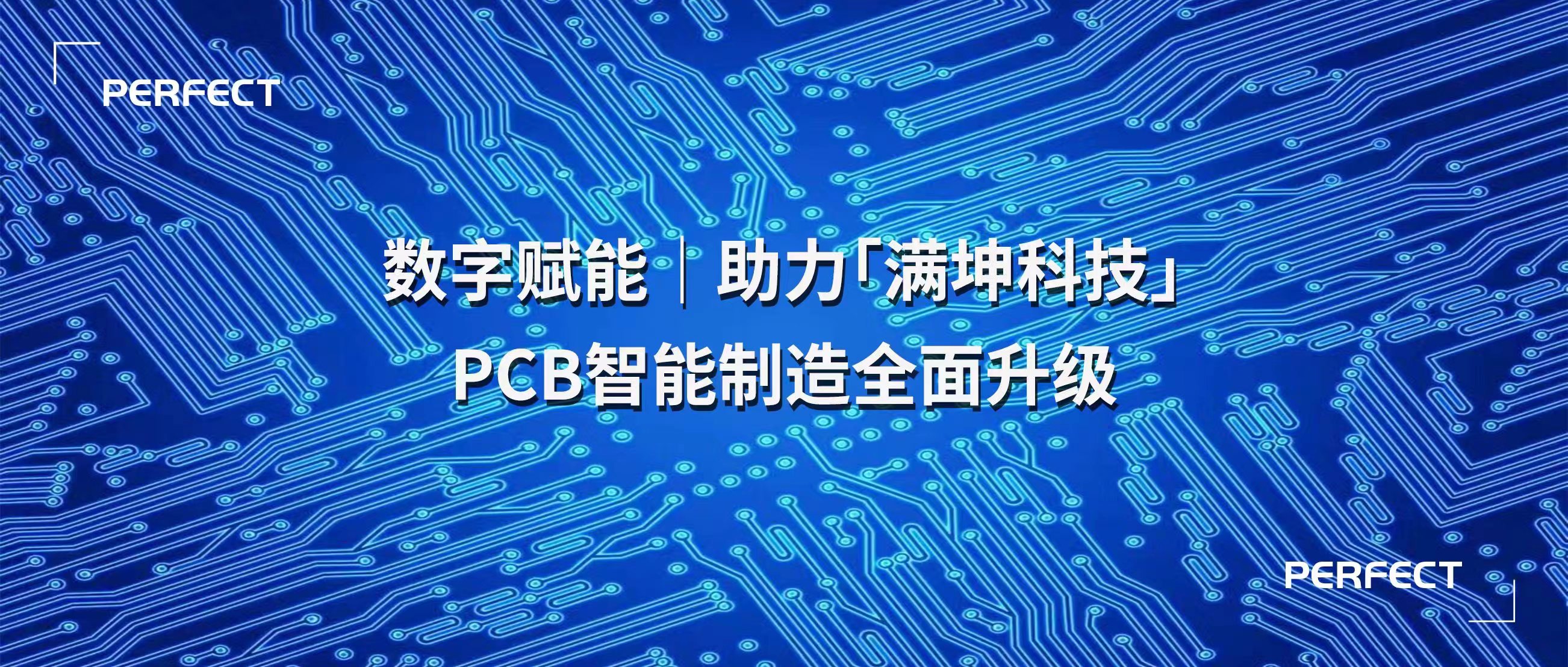 PERFECT

数字赋能｜助力「满坤科技」
PCB智能制造全面升级

PERFECT